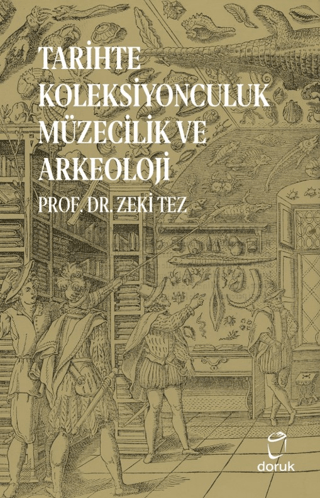 TARİHTE KOLEKSİYONCULUK MÜZECİLİK VE ARKEOLOJİ

PROF. DR. ZEKİ TEZ

doruk